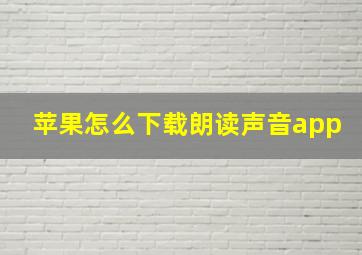 苹果怎么下载朗读声音app